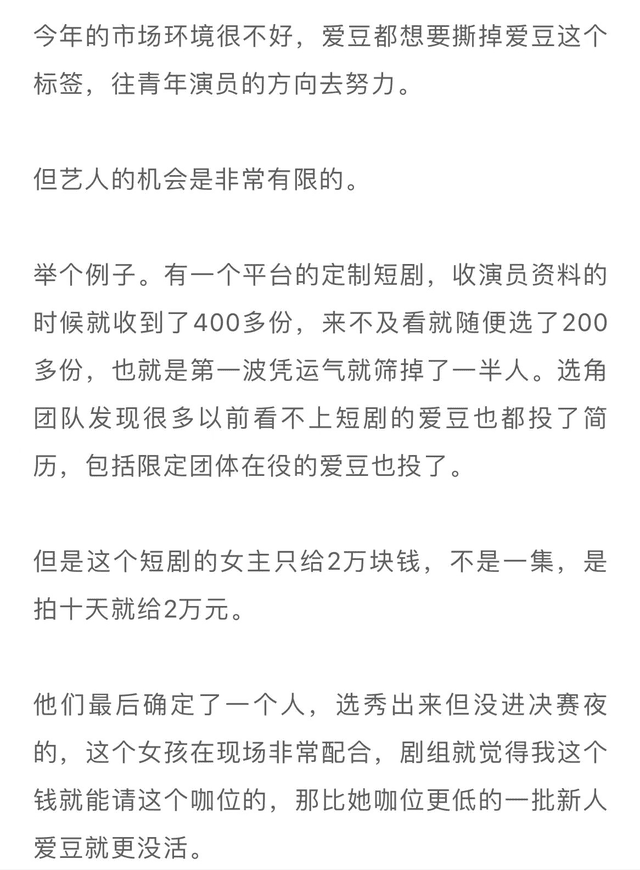 今年的市场环境很不好，爱豆都想要撕掉爱豆这个标签，往青年演员的方向去努力。

但艺人的机会是非常有限的。

举个例子。有一个平台的定制短剧，收演员资料的时候就收到了400多份，来不及看就随便选了200多份，也就是第一波凭运气就筛掉了一半人。选角团队发现很多以前看不上短剧的爱豆也都投了简历，包括限定团体在役的爱豆也投了。

但是这个短剧的女主只给2万块钱，不是一集，是拍十天就给2万元。

他们最后确定了一个人，选秀出来但没进决赛夜的，这个女孩在现场非常配合，剧组就觉得我这个钱就能请这个咖位的，那比她咖位更低的一批新人爱豆就更没活。